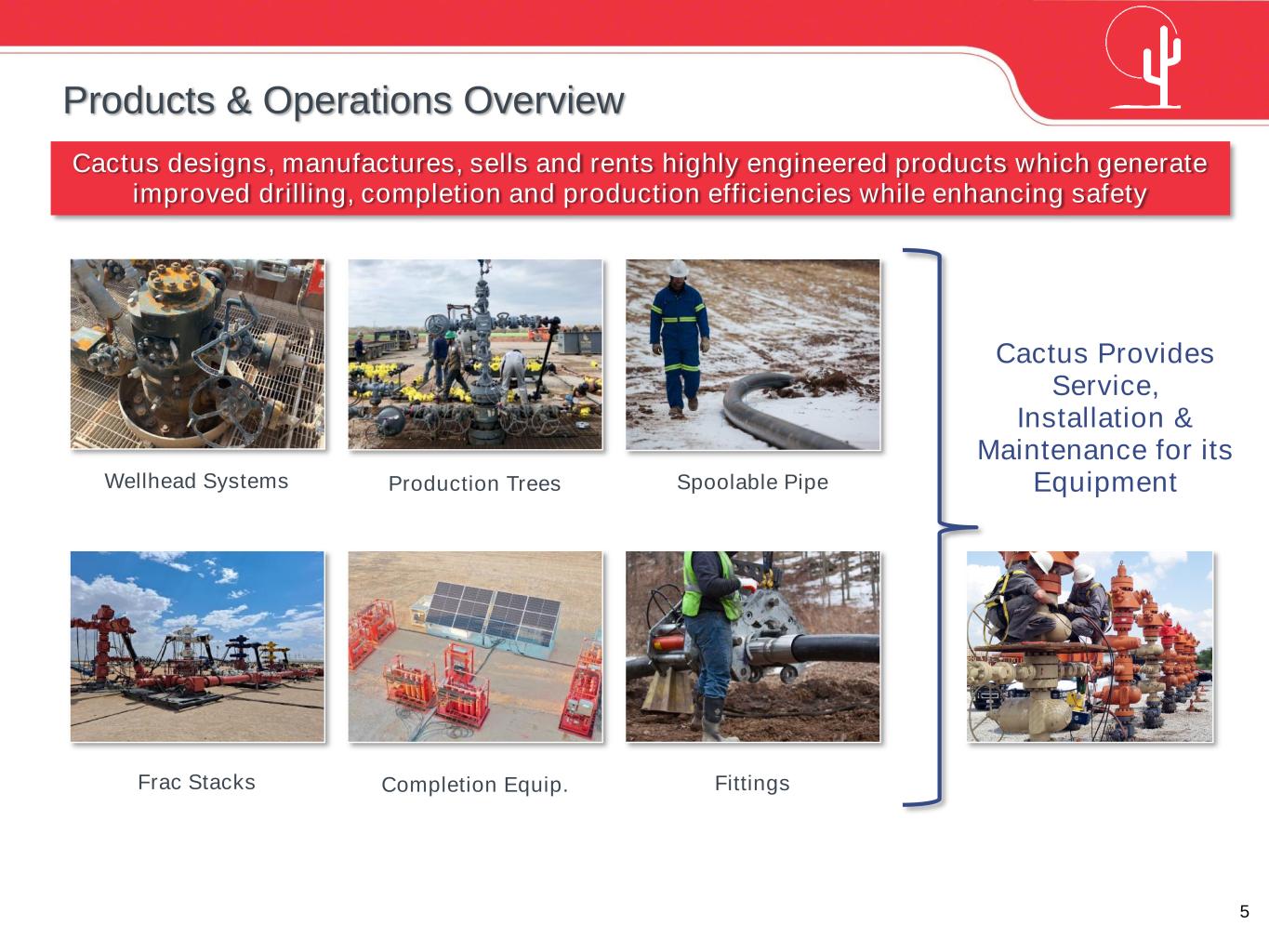 Products & Operations Overview

Cactus designs, manufactures, sells and rents highly engineered products which generate improved drilling, completion and production efficiencies while enhancing safety

Wellhead Systems

Production Trees

Spoolable Pipe

Frac Stacks

Completion Equip.

Fittings

Cactus Provides Service, Installation & Maintenance for its Equipment

5